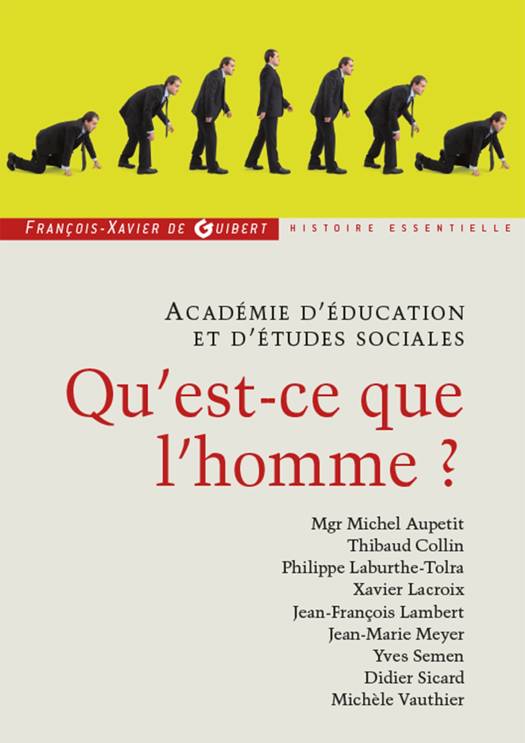 FRANÇOIS-XAVIER DE GUIBERT
HISTOIRE ESSENTIELLE

ACADÉMIE D'ÉDUCATION
ET D'ÉTUDES SOCIALES

Qu'est-ce que l'homme ?

Mgr Michel Aupetit
Thibaud Collin
Philippe Laburthe-Tolra
Xavier Lacroix
Jean-François Lambert
Jean-Marie Meyer
Yves Semen
Didier Sicard
Michèle Vauthier